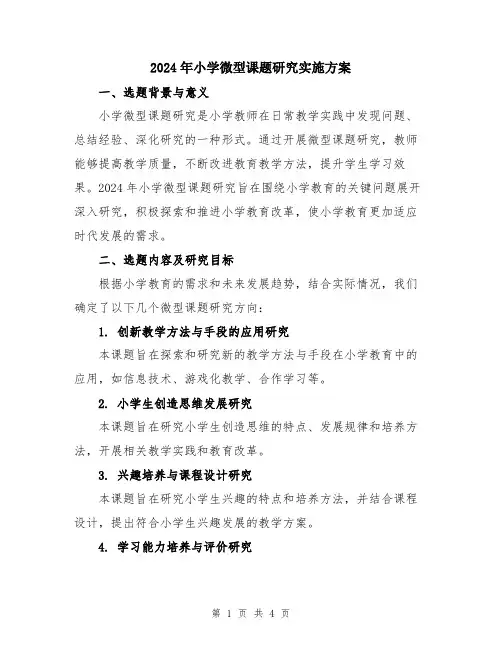 2024年小学微型课题研究实施方案

一、选题背景与意义

小学微型课题研究是小学教师在日常教学实践中发现问题、总结经验、深化研究的一种形式。通过开展微型课题研究，教师能够提高教学质量，不断改进教育教学方法，提升学生学习效果。2024年小学微型课题研究旨在围绕小学教育的关键问题展开深入研究，积极探索和推进小学教育改革，使小学教育更加适应时代发展的需求。

二、选题内容及研究目标

根据小学教育的需求和未来发展趋势，结合实际情况，我们确定了以下几个微型课题研究方向：

1. 创新教学方法与手段的应用研究

本课题旨在探索和研究新的教学方法与手段在小学教育中的应用，如信息技术、游戏化教学、合作学习等。

2. 小学生创造思维发展研究

本课题旨在研究小学生创造思维的特点、发展规律和培养方法，开展相关教学实践和教育改革。

3. 兴趣培养与课程设计研究

本课题旨在研究小学生兴趣的特点和培养方法，并结合课程设计，提出符合小学生兴趣发展的教学方案。

4. 学习能力培养与评价研究

第 1 页 共 4 页